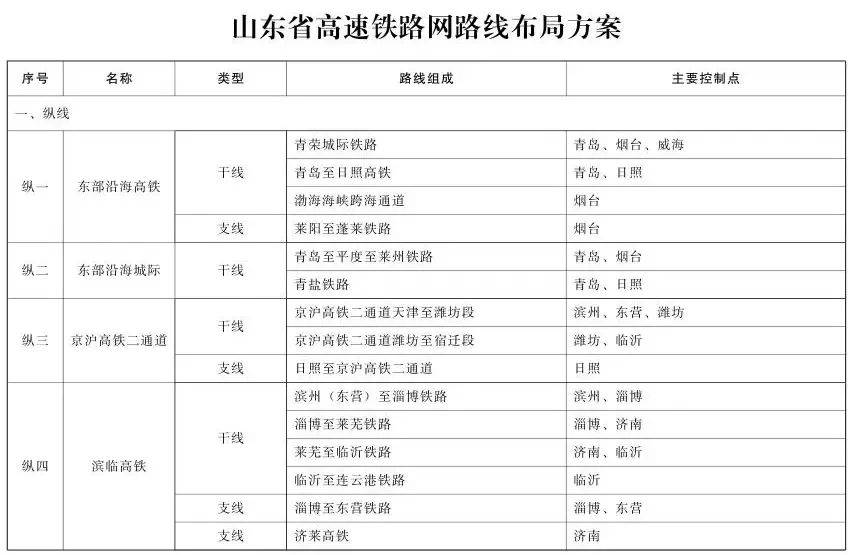 山东省高速铁路网路线布局方案

| 序号 | 名称 | 类型 | 路线组成 | 主要控制点 |
|---|---|---|---|---|
| 一、纵线 | | | | |
| 纵一 | 东部沿海高铁 | 干线 | 青荣城际铁路 | 青岛、烟台、威海 |
| | | | 青岛至日照高铁 | 青岛、日照 |
| | | | 渤海海峡跨海通道 | 烟台 |
| | | 支线 | 莱阳至蓬莱铁路 | 烟台 |
| 纵二 | 东部沿海城际 | 干线 | 青岛至平度至莱州铁路 | 青岛、烟台 |
| | | | 青盐铁路 | 青岛、日照 |
| 纵三 | 京沪高铁二通道 | 干线 | 京沪高铁二通道天津至潍坊段 | 滨州、东营、潍坊 |
| | | | 京沪高铁二通道潍坊至宿迁段 | 潍坊、临沂 |
| | | 支线 | 日照至京沪高铁二通道 | 日照 |
| 纵四 | 滨临高铁 | 干线 | 滨州（东营）至淄博铁路 | 滨州、淄博 |
| | | | 淄博至莱芜铁路 | 淄博、济南 |
| | | | 莱芜至临沂铁路 | 济南、临沂 |
| | | | 临沂至连云港铁路 | 临沂 |
| | | 支线 | 淄博至东营铁路 | 淄博、东营 |
| | | 支线 | 济莱高铁 | 济南 |